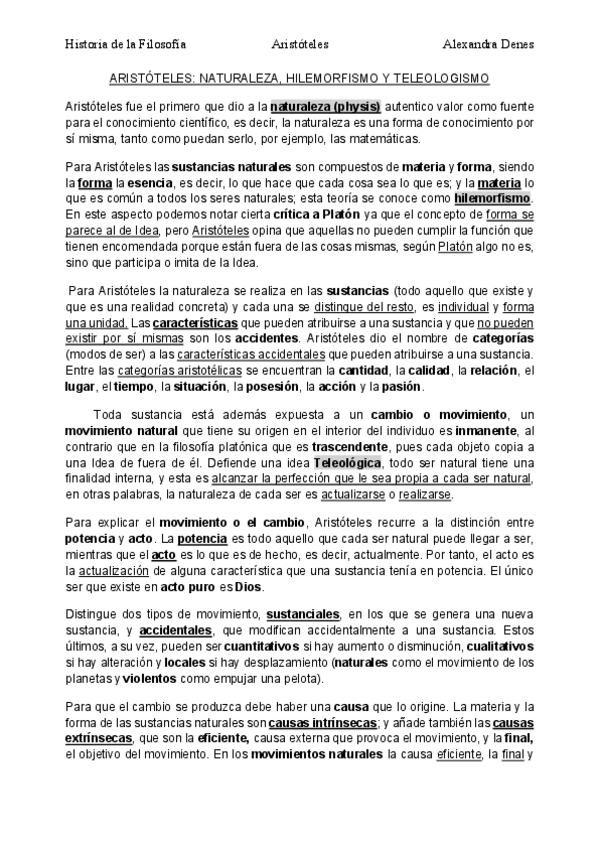 Historia de la Filosofía Aristóteles Alexandra Denes

ARISTÓTELES: NATURALEZA, HILEMORFISMO Y TELEOLOGISMO

Aristóteles fue el primero que dio a la naturaleza (physis) autentico valor como fuente para el conocimiento científico, es decir, la naturaleza es una forma de conocimiento por sí misma, tanto como puedan serlo, por ejemplo, las matemáticas.

Para Aristóteles las sustancias naturales son compuestos de materia y forma, siendo la forma la esencia, es decir, lo que hace que cada cosa sea lo que es; y la materia lo que es común a todos los seres naturales; esta teoría se conoce como hilemorfismo. En este aspecto podemos notar cierta crítica a Platón ya que el concepto de forma se parece al de Idea, pero Aristóteles opina que aquellas no pueden cumplir la función que tienen encomendada porque están fuera de las cosas mismas, según Platón algo no es, sino que participa o imita de la Idea.

Para Aristóteles la naturaleza se realiza en las sustancias (todo aquello que existe y que es una realidad concreta) y cada una se distingue del resto, es individual y forma una unidad. Las características que pueden atribuirse a una sustancia y que no pueden existir por sí mismas son los accidentes. Aristóteles dio el nombre de categorías (modos de ser) a las características accidentales que pueden atribuirse a una sustancia. Entre las categorías aristotélicas se encuentran la cantidad, la calidad, la relación, el lugar, el tiempo, la situación, la posesión, la acción y la pasión.

Toda sustancia está además expuesta a un cambio o movimiento, un movimiento natural que tiene su origen en el interior del individuo es inmanente, al contrario que en la filosofía platónica que es trascendente, pues cada objeto copia a una Idea de fuera de él. Defiende una idea Teleológica, todo ser natural tiene una finalidad interna, y esta es alcanzar la perfección que le sea propia a cada ser natural, en otras palabras, la naturaleza de cada ser es actualizarse o realizarse.

Para explicar el movimiento o el cambio, Aristóteles recurre a la distinción entre potencia y acto. La potencia es todo aquello que cada ser natural puede llegar a ser, mientras que el acto es lo que es de hecho, es decir, actualmente. Por tanto, el acto es la actualización de alguna característica que una sustancia tenía en potencia. El único ser que existe en acto puro es Dios.

Distingue dos tipos de movimiento, sustanciales, en los que se genera una nueva sustancia, y accidentales, que modifican accidentalmente a una sustancia. Estos últimos, a su vez, pueden ser cuantitativos si hay aumento o disminución, cualitativos si hay alteración y locales si hay desplazamiento (naturales como el movimiento de los planetas y violentos como empujar una pelota).

Para que el cambio se produzca debe haber una causa que lo origine. La materia y la forma de las sustancias naturales son causas intrínsecas; y añade también las causas extrínsecas, que son la eficiente, causa externa que provoca el movimiento, y la final, el objetivo del movimiento. En los movimientos naturales la causa eficiente, la final y